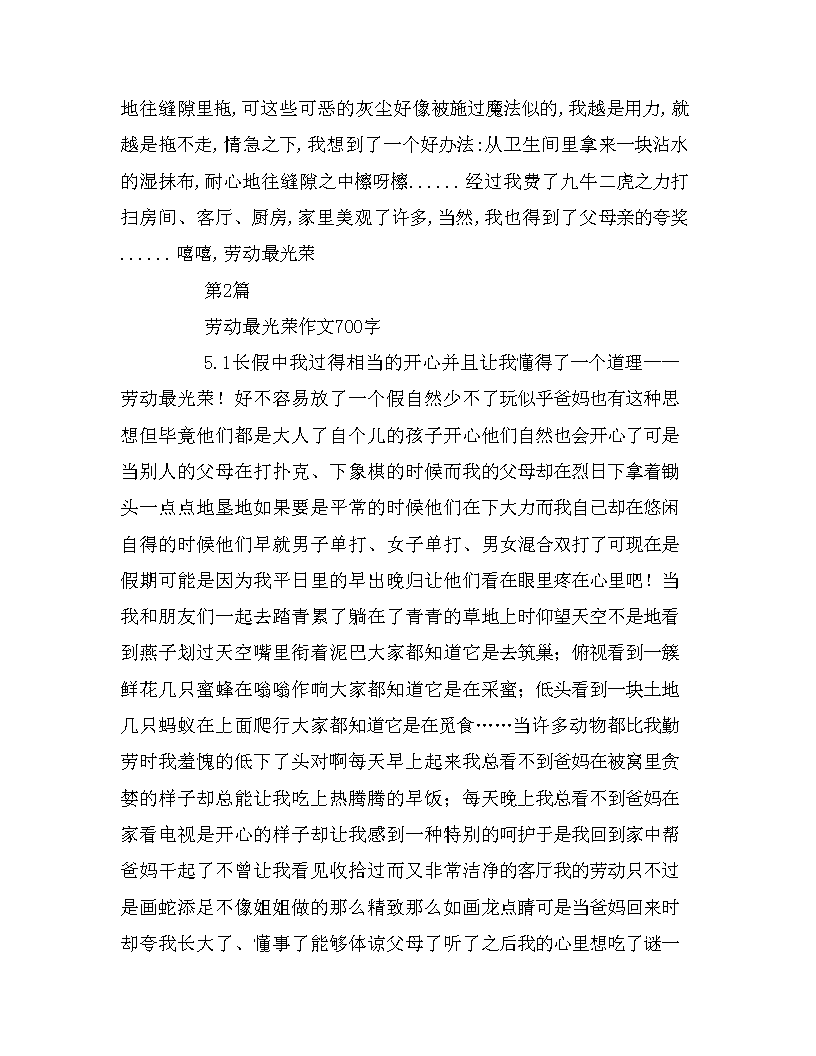 地往缝隙里拖，可这些可恶的灰尘好像被施过魔法似的，我越是用力，就越是拖不走，情急之下，我想到了一个好办法：从卫生间里拿来一块沾水的湿抹布，耐心地往缝隙之中檫呀檫......经过我费了九牛二虎之力打扫房间、客厅、厨房，家里美观了许多，当然，我也得到了父母亲的夸奖......嘻嘻，劳动最光荣

第2篇

劳动最光荣作文700字

5.1长假中我过得相当的开心并且让我懂得了一个道理——劳动最光荣！好不容易放了一个假自然少不了玩似乎爸妈也有这种思想但毕竟他们都是大人了自个儿的孩子开心他们自然也会开心了可是当别人的父母在打扑克、下象棋的时候而我的父母却在烈日下拿着锄头一点点地垦地如果要是平常的时候他们在下大力而我自己却在悠闲自得的时候他们早就男子单打、女子单打、男女混合双打了可现在是假期可能是因为我平日里的早出晚归让他们看在眼里疼在心里吧！当我和朋友们一起去踏青累了躺在了青青的草地上时仰望天空不是地看到燕子划过天空嘴里衔着泥巴大家都知道它是去筑巢；俯视看到一簇鲜花几只蜜蜂在嗡嗡作响大家都知道它是在采蜜；低头看到一块土地几只蚂蚁在上面爬行大家都知道它是在觅食……当许多动物都比我勤劳时我羞愧的低下了头对啊每天早上起来我总看不到爸妈在被窝里贪婪的样子却总能让我吃上热腾腾的早饭；每天晚上我总看不到爸妈在家看电视是开心的样子却让我感到一种特别的呵护于是我回到家中帮爸妈干起了不曾让我看见收拾过而又非常洁净的客厅我的劳动只不过是画蛇添足不像姐姐做的那么精致那么如画龙点睛可是当爸妈回来时却夸我长大了、懂事了能够体谅父母了听了之后我的心里想吃了谜一